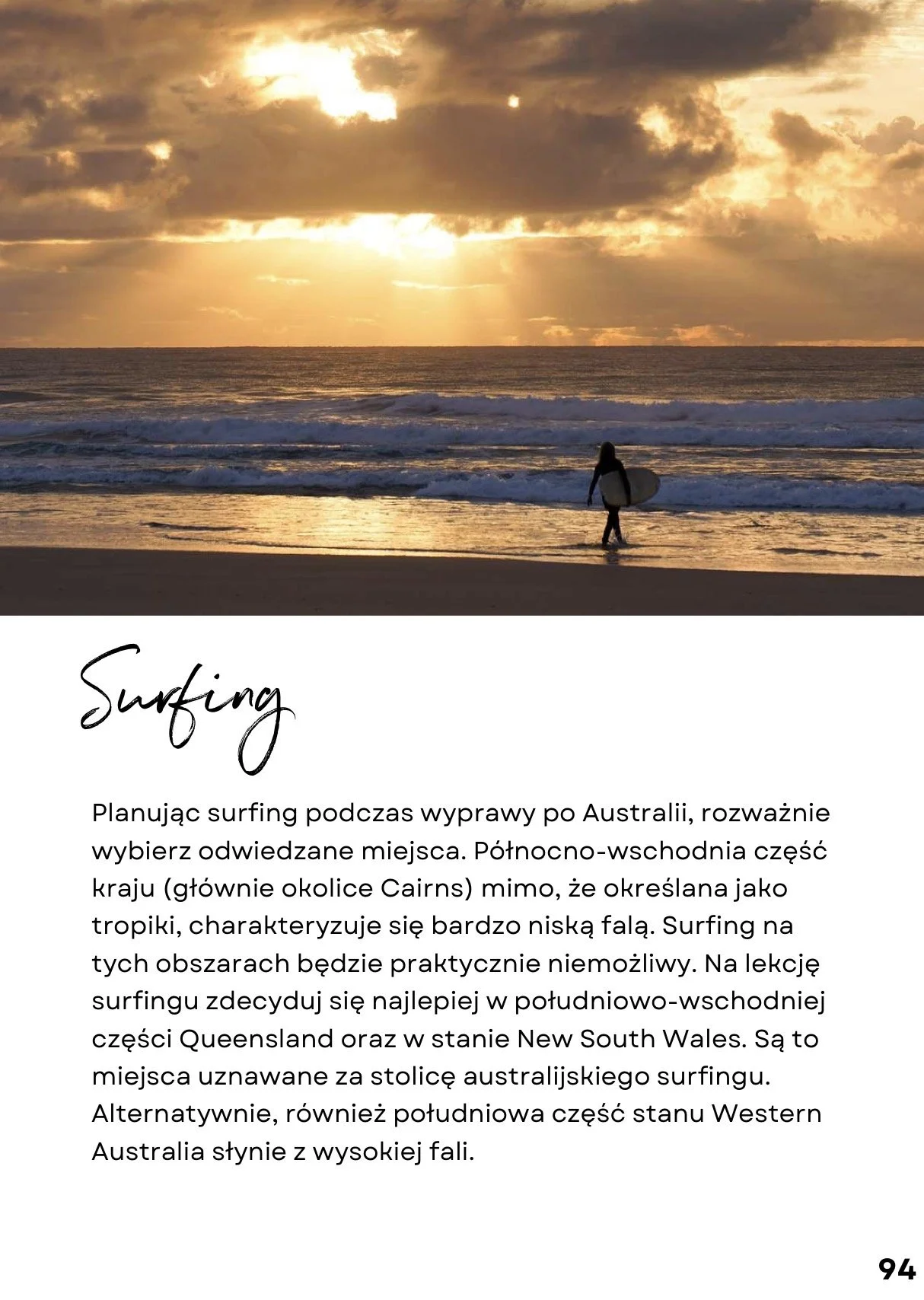 Surfing

Planując surfing podczas wyprawy po Australii, rozważnie wybierz odwiedzane miejsca. Północno-wschodnia część kraju (głównie okolice Cairns) mimo, że określana jako tropiki, charakteryzuje się bardzo niską falą. Surfing na tych obszarach będzie praktycznie niemożliwy. Na lekcję surfingu zdecyduj się najlepiej w południowo-wschodniej części Queensland oraz w stanie New South Wales. Są to miejsca uznawane za stolicę australijskiego surfingu. Alternatywnie, również południowa część stanu Western Australia słynie z wysokiej fali.

94